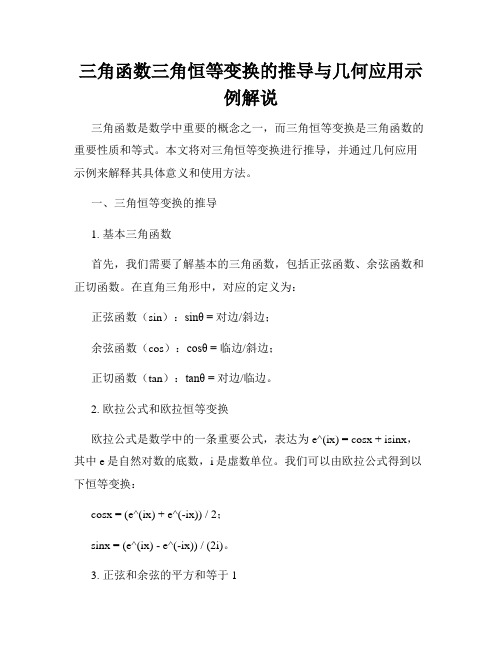 三角函数三角恒等变换的推导与几何应用示例解说

三角函数是数学中重要的概念之一，而三角恒等变换是三角函数的重要性质和等式。本文将对三角恒等变换进行推导，并通过几何应用示例来解释其具体意义和使用方法。

一、三角恒等变换的推导

1. 基本三角函数

首先，我们需要了解基本的三角函数，包括正弦函数、余弦函数和正切函数。在直角三角形中，对应的定义为：

正弦函数（sin）：sinθ = 对边/斜边；

余弦函数（cos）：cosθ = 临边/斜边；

正切函数（tan）：tanθ = 对边/临边。

2. 欧拉公式和欧拉恒等变换

欧拉公式是数学中的一条重要公式，表达为 e^(ix) = cosx + isinx，其中 e 是自然对数的底数，i 是虚数单位。我们可以由欧拉公式得到以下恒等变换：

cosx = (e^(ix) + e^(-ix)) / 2；

sinx = (e^(ix) - e^(-ix)) / (2i)。

3. 正弦和余弦的平方和等于 1